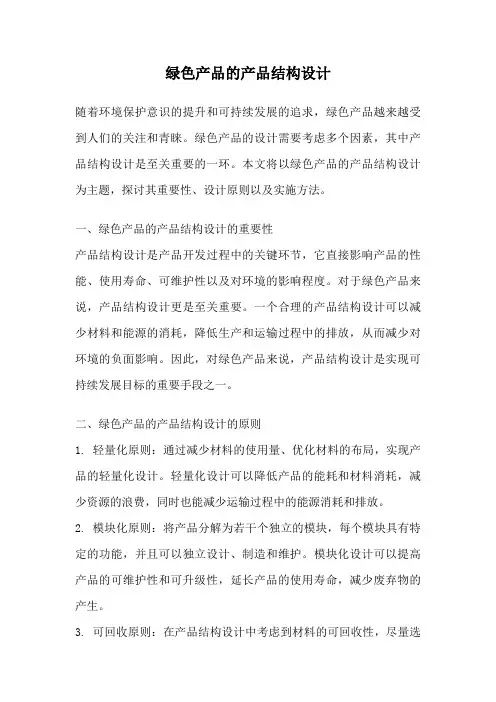 绿色产品的产品结构设计

随着环境保护意识的提升和可持续发展的追求，绿色产品越来越受到人们的关注和青睐。绿色产品的设计需要考虑多个因素，其中产品结构设计是至关重要的一环。本文将以绿色产品的产品结构设计为主题，探讨其重要性、设计原则以及实施方法。

一、绿色产品的产品结构设计的重要性
产品结构设计是产品开发过程中的关键环节，它直接影响产品的性能、使用寿命、可维护性以及对环境的影响程度。对于绿色产品来说，产品结构设计更是至关重要。一个合理的产品结构设计可以减少材料和能源的消耗，降低生产和运输过程中的排放，从而减少对环境的负面影响。因此，对绿色产品来说，产品结构设计是实现可持续发展目标的重要手段之一。

二、绿色产品的产品结构设计的原则
1. 轻量化原则：通过减少材料的使用量、优化材料的布局，实现产品的轻量化设计。轻量化设计可以降低产品的能耗和材料消耗，减少资源的浪费，同时也能减少运输过程中的能源消耗和排放。
2. 模块化原则：将产品分解为若干个独立的模块，每个模块具有特定的功能，并且可以独立设计、制造和维护。模块化设计可以提高产品的可维护性和可升级性，延长产品的使用寿命，减少废弃物的产生。
3. 可回收原则：在产品结构设计中考虑到材料的可回收性，尽量选